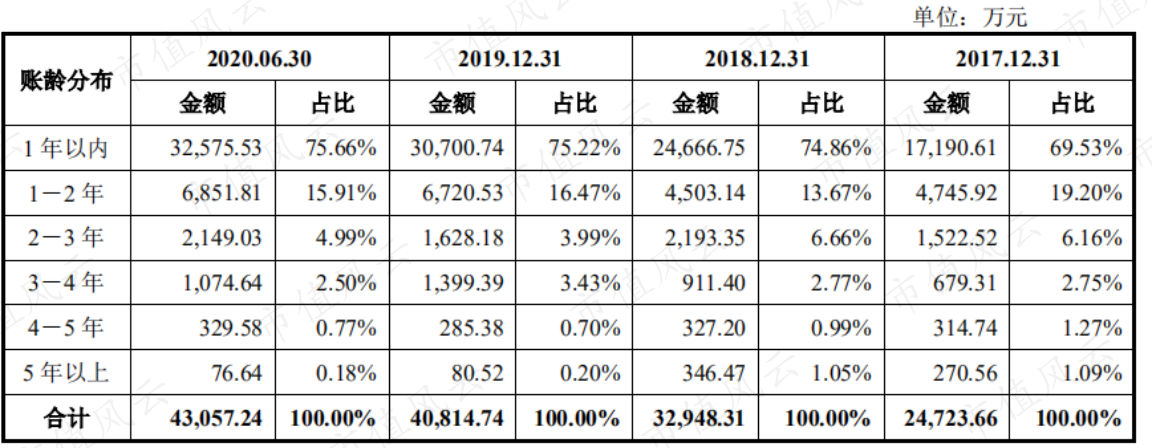 单位：万元

| 账龄分布 | 2020.06.30 | | 2019.12.31 | | 2018.12.31 | | 2017.12.31 | |
|---|---|---|---|---|---|---|---|---|
| | 金额 | 占比 | 金额 | 占比 | 金额 | 占比 | 金额 | 占比 |
| 1年以内 | 32,575.53 | 75.66% | 30,700.74 | 75.22% | 24,666.75 | 74.86% | 17,190.61 | 69.53% |
| 1－2年 | 6,851.81 | 15.91% | 6,720.53 | 16.47% | 4,503.14 | 13.67% | 4,745.92 | 19.20% |
| 2－3年 | 2,149.03 | 4.99% | 1,628.18 | 3.99% | 2,193.35 | 6.66% | 1,522.52 | 6.16% |
| 3－4年 | 1,074.64 | 2.50% | 1,399.39 | 3.43% | 911.40 | 2.77% | 679.31 | 2.75% |
| 4－5年 | 329.58 | 0.77% | 285.38 | 0.70% | 327.20 | 0.99% | 314.74 | 1.27% |
| 5年以上 | 76.64 | 0.18% | 80.52 | 0.20% | 346.47 | 1.05% | 270.56 | 1.09% |
| 合计 | 43,057.24 | 100.00% | 40,814.74 | 100.00% | 32,948.31 | 100.00% | 24,723.66 | 100.00% |

市值风云